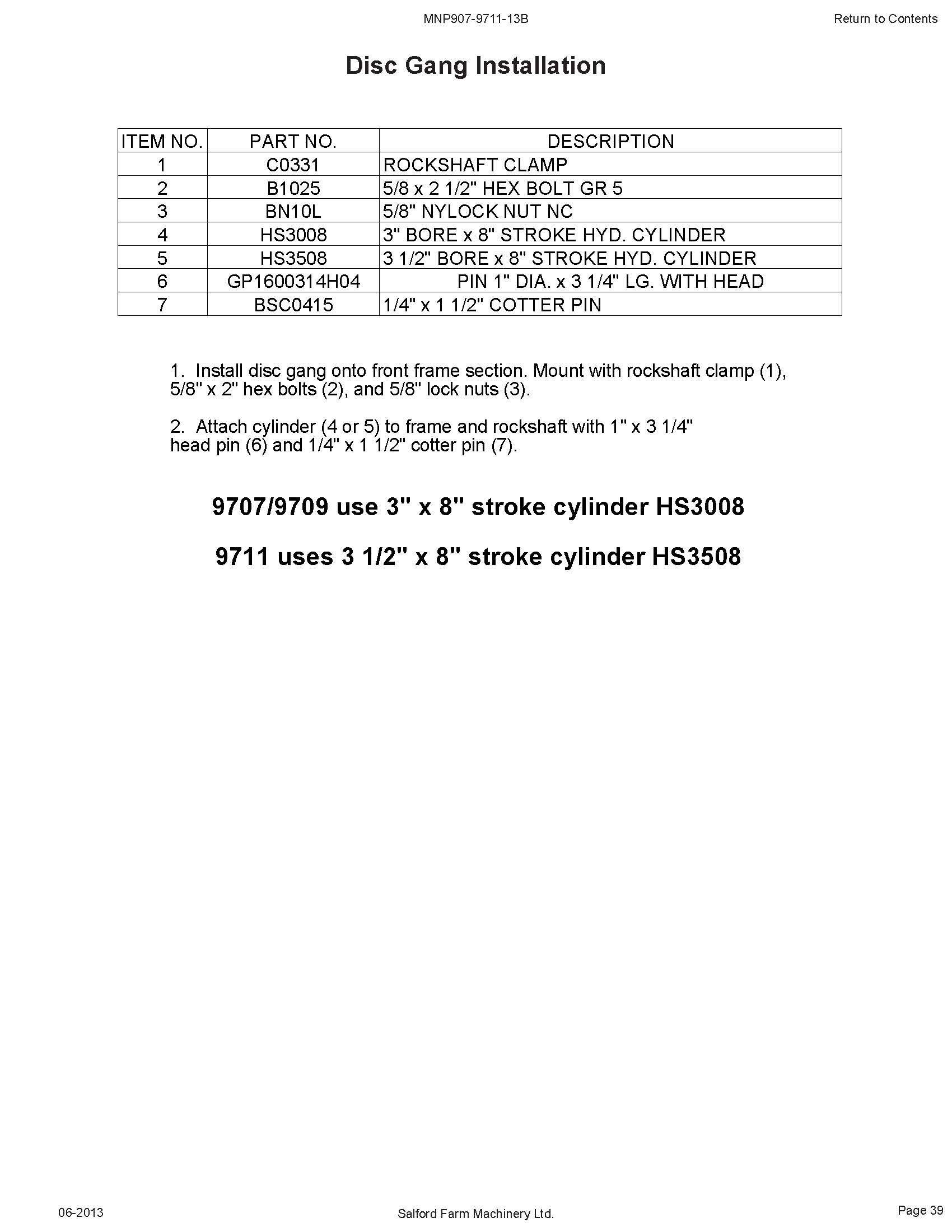 MNP907-9711-13B

Return to Contents

Disc Gang Installation

| ITEM NO. | PART NO. | DESCRIPTION |
|---|---|---|
| 1 | C0331 | ROCKSHAFT CLAMP |
| 2 | B1025 | 5/8 x 2 1/2" HEX BOLT GR 5 |
| 3 | BN10L | 5/8" NYLOCK NUT NC |
| 4 | HS3008 | 3" BORE x 8" STROKE HYD. CYLINDER |
| 5 | HS3508 | 3 1/2" BORE x 8" STROKE HYD. CYLINDER |
| 6 | GP1600314H04 | PIN 1" DIA. x 3 1/4" LG. WITH HEAD |
| 7 | BSC0415 | 1/4" x 1 1/2" COTTER PIN |

1. Install disc gang onto front frame section. Mount with rockshaft clamp (1), 5/8" x 2" hex bolts (2), and 5/8" lock nuts (3).

2. Attach cylinder (4 or 5) to frame and rockshaft with 1" x 3 1/4" head pin (6) and 1/4" x 1 1/2" cotter pin (7).

9707/9709 use 3" x 8" stroke cylinder HS3008

9711 uses 3 1/2" x 8" stroke cylinder HS3508

06-2013

Salford Farm Machinery Ltd.

Page 39